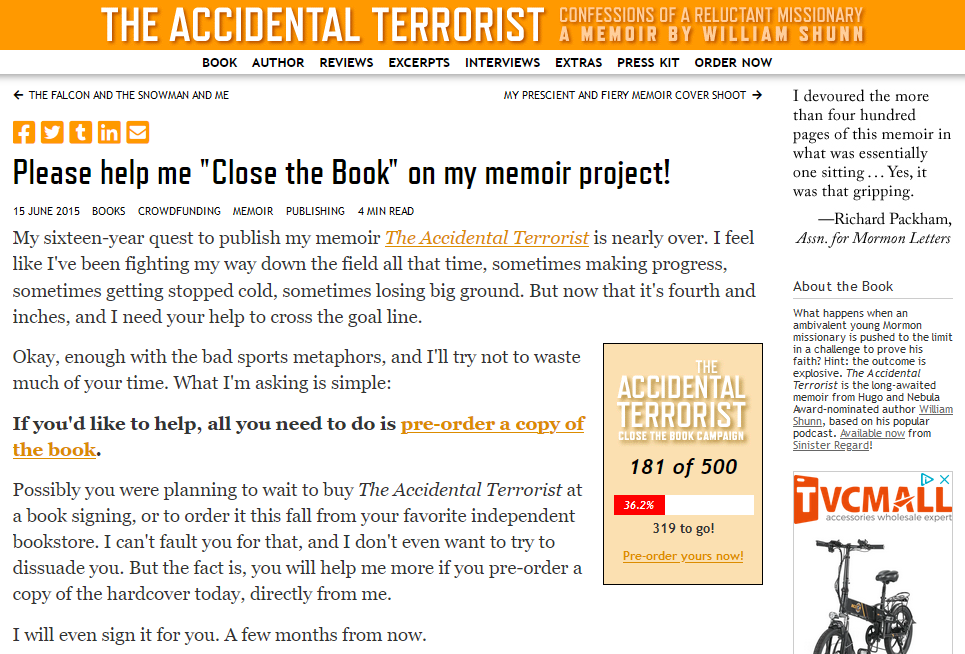 THE ACCIDENTAL TERRORIST CONFESSIONS OF A RELUCTANT MISSIONARY A MEMOIR BY WILLIAM SHUNN

BOOK AUTHOR REVIEWS EXCERPTS INTERVIEWS EXTRAS PRESS KIT ORDER NOW

← THE FALCON AND THE SNOWMAN AND ME

MY PRESCIENT AND FIERY MEMOIR COVER SHOOT →

Please help me "Close the Book" on my memoir project!

15 JUNE 2015 BOOKS CROWDFUNDING MEMOIR PUBLISHING 4 MIN READ

My sixteen-year quest to publish my memoir The Accidental Terrorist is nearly over. I feel like I've been fighting my way down the field all that time, sometimes making progress, sometimes getting stopped cold, sometimes losing big ground. But now that it's fourth and inches, and I need your help to cross the goal line.

Okay, enough with the bad sports metaphors, and I'll try not to waste much of your time. What I'm asking is simple:

If you'd like to help, all you need to do is pre-order a copy of the book.

Possibly you were planning to wait to buy The Accidental Terrorist at a book signing, or to order it this fall from your favorite independent bookstore. I can't fault you for that, and I don't even want to try to dissuade you. But the fact is, you will help me more if you pre-order a copy of the hardcover today, directly from me.

I will even sign it for you. A few months from now.

THE ACCIDENTAL TERRORIST CLOSE THE BOOK CAMPAIGN

181 of 500

36.2%

319 to go!

Pre-order yours now!

I devoured the more than four hundred pages of this memoir in what was essentially one sitting . . . Yes, it was that gripping.

—Richard Packham, Assn. for Mormon Letters

About the Book

What happens when an ambivalent young Mormon missionary is pushed to the limit in a challenge to prove his faith? Hint: the outcome is explosive. The Accidental Terrorist is the long-awaited memoir from Hugo and Nebula Award-nominated author William Shunn, based on his popular podcast. Available now from Sinister Regard!

TVCMALL accessories wholesale expert